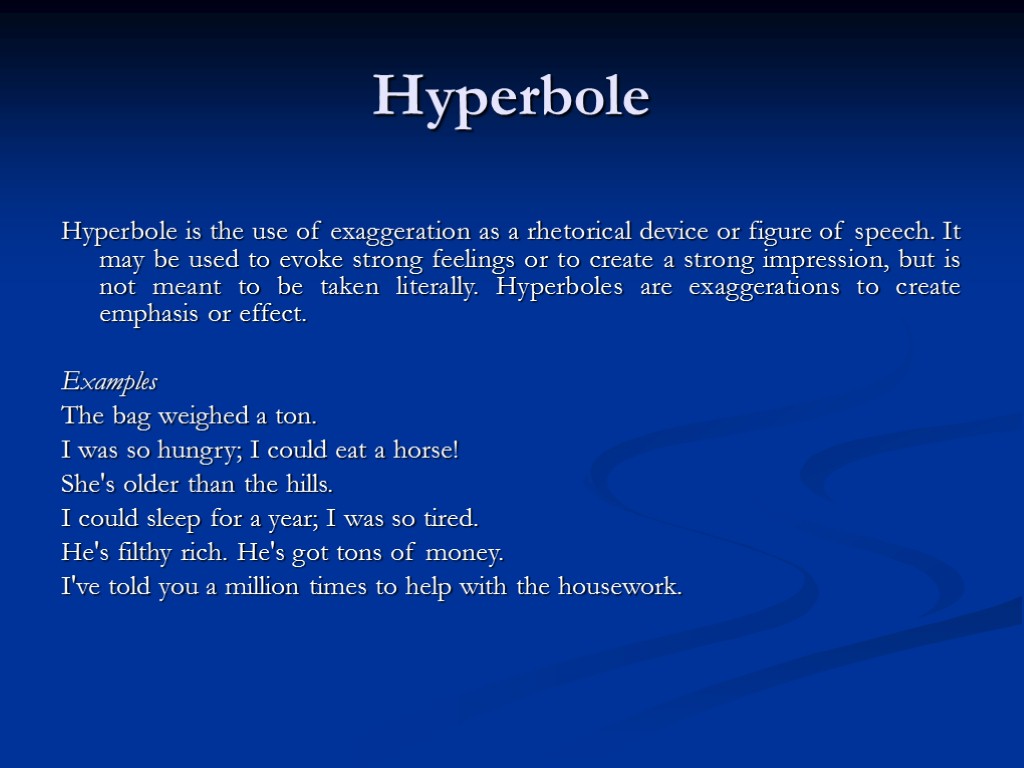 Hyperbole

Hyperbole is the use of exaggeration as a rhetorical device or figure of speech. It may be used to evoke strong feelings or to create a strong impression, but is not meant to be taken literally. Hyperboles are exaggerations to create emphasis or effect.

Examples
The bag weighed a ton.
I was so hungry; I could eat a horse!
She's older than the hills.
I could sleep for a year; I was so tired.
He's filthy rich. He's got tons of money.
I've told you a million times to help with the housework.